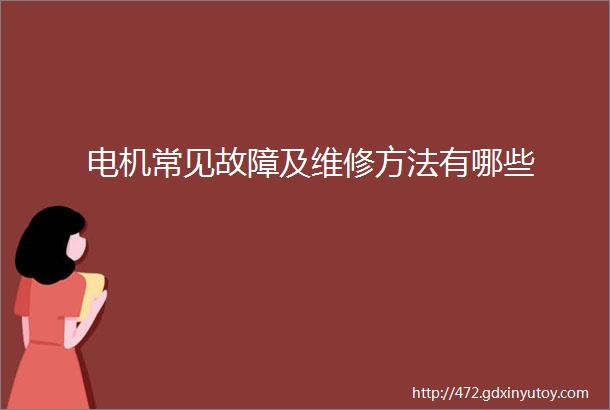 电机常见故障及维修方法有哪些

http://472.gdxinyutoy.com